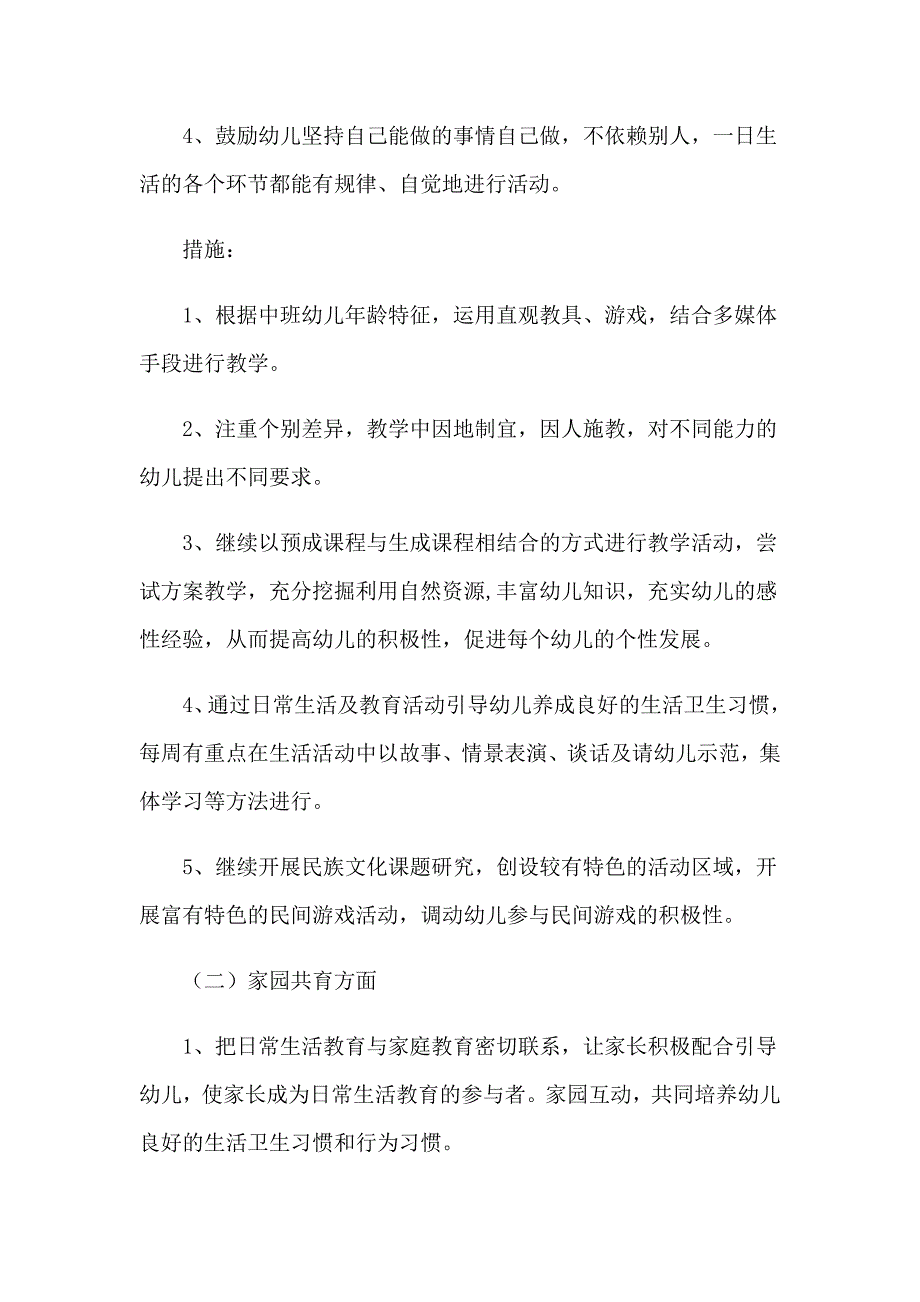 4、鼓励幼儿坚持自己能做的事情自己做，不依赖别人，一日生活的各个环节都能有规律、自觉地进行活动。

措施：

1、根据中班幼儿年龄特征，运用直观教具、游戏，结合多媒体手段进行教学。

2、注重个别差异，教学中因地制宜，因人施教，对不同能力的幼儿提出不同要求。

3、继续以预成课程与生成课程相结合的方式进行教学活动，尝试方案教学，充分挖掘利用自然资源,丰富幼儿知识，充实幼儿的感性经验，从而提高幼儿的积极性，促进每个幼儿的个性发展。

4、通过日常生活及教育活动引导幼儿养成良好的生活卫生习惯，每周有重点在生活活动中以故事、情景表演、谈话及请幼儿示范，集体学习等方法进行。

5、继续开展民族文化课题研究，创设较有特色的活动区域，开展富有特色的民间游戏活动，调动幼儿参与民间游戏的积极性。

（二）家园共育方面

1、把日常生活教育与家庭教育密切联系，让家长积极配合引导幼儿，使家长成为日常生活教育的参与者。家园互动，共同培养幼儿良好的生活卫生习惯和行为习惯。